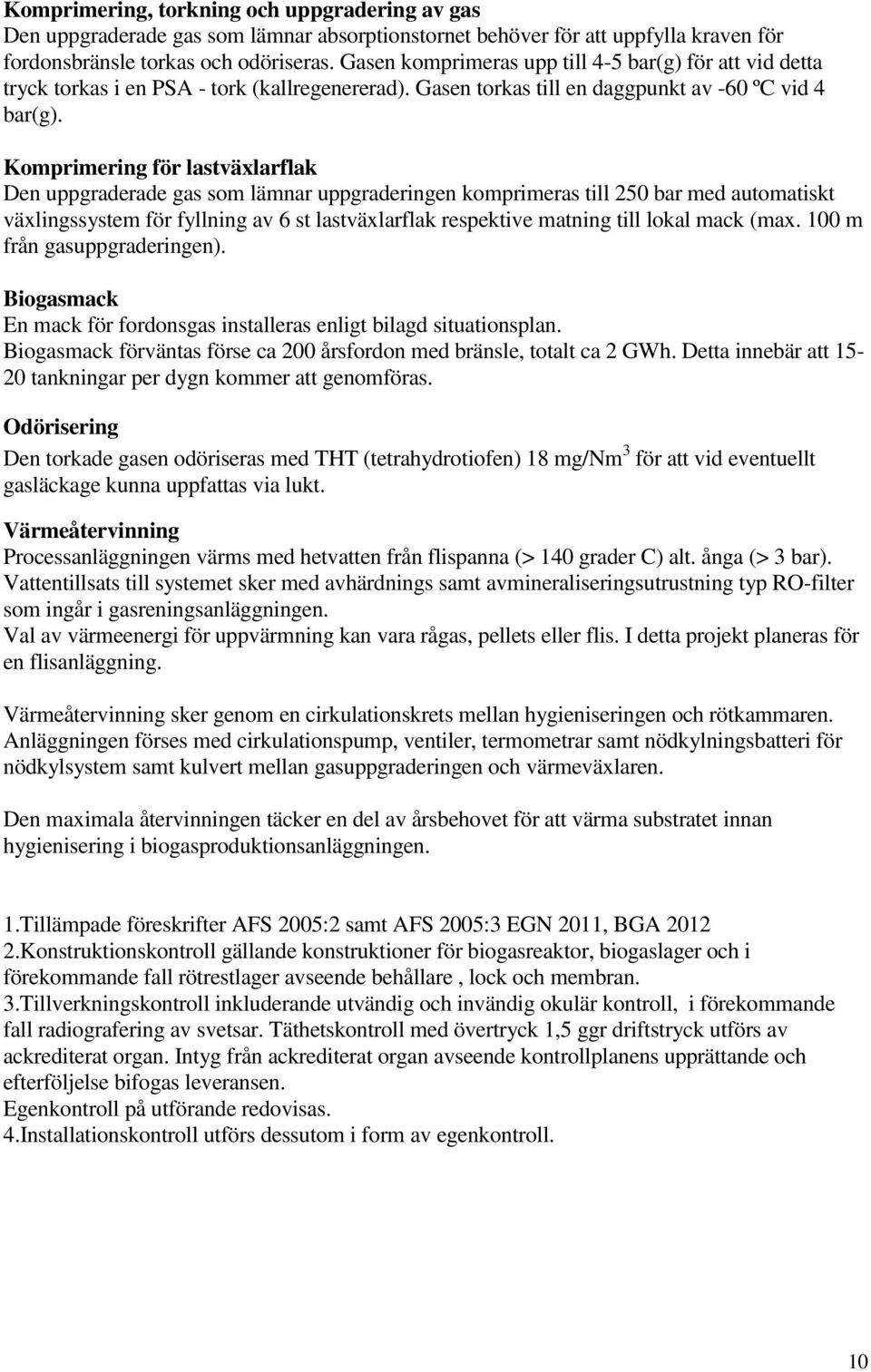 Komprimering, torkning och uppgradering av gas
Den uppgraderade gas som lämnar absorptionstornet behöver för att uppfylla kraven för fordonsbränsle torkas och odöriseras. Gasen komprimeras upp till 4-5 bar(g) för att vid detta tryck torkas i en PSA - tork (kallregenererad). Gasen torkas till en daggpunkt av -60 ºC vid 4 bar(g).

Komprimering för lastväxlarflak
Den uppgraderade gas som lämnar uppgraderingen komprimeras till 250 bar med automatiskt växlingssystem för fyllning av 6 st lastväxlarflak respektive matning till lokal mack (max. 100 m från gasuppgraderingen).

Biogasmack
En mack för fordonsgas installeras enligt bilagd situationsplan.
Biogasmack förväntas förse ca 200 årsfordon med bränsle, totalt ca 2 GWh. Detta innebär att 15-20 tankningar per dygn kommer att genomföras.

Odörisering
Den torkade gasen odöriseras med THT (tetrahydrotiofen) 18 mg/Nm$^3$ för att vid eventuellt gasläckage kunna uppfattas via lukt.

Värmeåtervinning
Processanläggningen värms med hetvatten från flispanna (> 140 grader C) alt. ånga (> 3 bar).
Vattentillsats till systemet sker med avhärdnings samt avmineraliseringsutrustning typ RO-filter som ingår i gasreningsanläggningen.
Val av värmeenergi för uppvärmning kan vara rågas, pellets eller flis. I detta projekt planeras för en flisanläggning.

Värmeåtervinning sker genom en cirkulationskrets mellan hygieniseringen och rötkammaren. Anläggningen förses med cirkulationspump, ventiler, termometrar samt nödkylningsbatteri för nödkylsystem samt kulvert mellan gasuppgraderingen och värmeväxlaren.

Den maximala återvinningen täcker en del av årsbehovet för att värma substratet innan hygienisering i biogasproduktionsanläggningen.

1.Tillämpade föreskrifter AFS 2005:2 samt AFS 2005:3 EGN 2011, BGA 2012
2.Konstruktionskontroll gällande konstruktioner för biogasreaktor, biogaslager och i förekommande fall rötrestlager avseende behållare , lock och membran.
3.Tillverkningskontroll inkluderande utvändig och invändig okulär kontroll, i förekommande fall radiografering av svetsar. Täthetskontroll med övertryck 1,5 ggr driftstryck utförs av ackrediterat organ. Intyg från ackrediterat organ avseende kontrollplanens upprättande och efterföljelse bifogas leveransen.
Egenkontroll på utförande redovisas.
4.Installationskontroll utförs dessutom i form av egenkontroll.

10